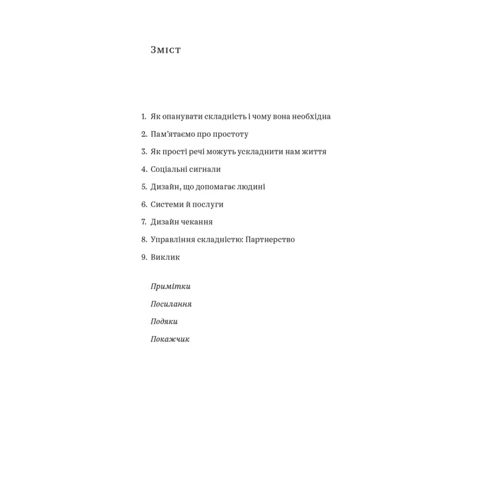 Зміст

1. Як опанувати складність і чому вона необхідна

2. Пам'ятаємо про простоту

3. Як прості речі можуть ускладнити нам життя

4. Соціальні сигнали

5. Дизайн, що допомагає людині

6. Системи й послуги

7. Дизайн чекання

8. Управління складністю: Партнерство

9. Виклик

Примітки

Посилання

Подяки

Покажчик